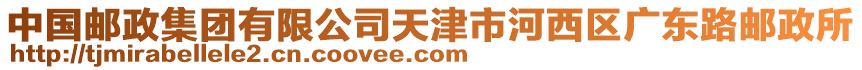 中国邮政集团有限公司天津市河西区广东路邮政所
http://tjmirabellele2.cn.coovee.com